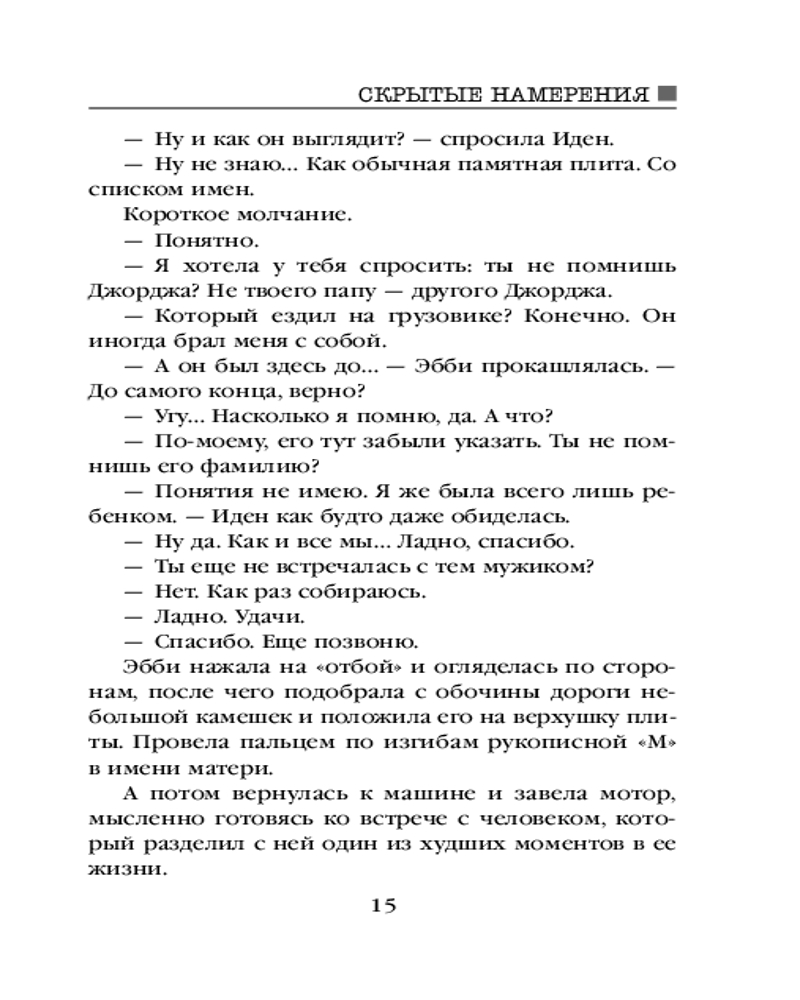 СКРЫТЫЕ НАМЕРЕНИЯ

— Ну и как он выглядит? — спросила Иден.

— Ну не знаю... Как обычная памятная плита. Со списком имен.

Короткое молчание.

— Понятно.

— Я хотела у тебя спросить: ты не помнишь Джорджа? Не твоего папу — другого Джорджа.

— Который ездил на грузовике? Конечно. Он иногда брал меня с собой.

— А он был здесь до... — Эбби прокашлялась. — До самого конца, верно?

— Угу... Насколько я помню, да. А что?

— По-моему, его тут забыли указать. Ты не помнишь его фамилию?

— Понятия не имею. Я же была всего лишь ребенком. — Иден как будто даже обиделась.

— Ну да. Как и все мы... Ладно, спасибо.

— Ты еще не встречалась с тем мужиком?

— Нет. Как раз собираюсь.

— Ладно. Удачи.

— Спасибо. Еще позвоню.

Эбби нажала на «отбой» и огляделась по сторонам, после чего подобрала с обочины дороги небольшой камешек и положила его на верхушку плиты. Провела пальцем по изгибам рукописной «М» в имени матери.

А потом вернулась к машине и завела мотор, мысленно готовясь ко встрече с человеком, который разделил с ней один из худших моментов в ее жизни.

15